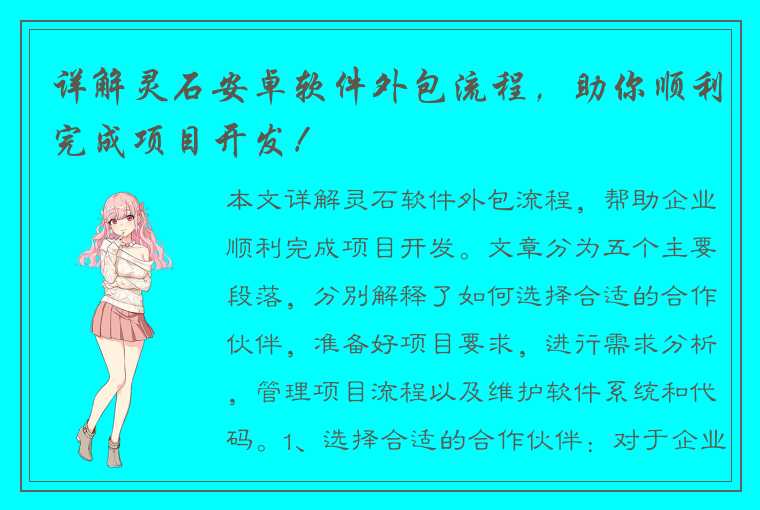 详解灵石安卓软件外包流程，助你顺利完成项目开发！

本文详解灵石软件外包流程，帮助企业顺利完成项目开发。文章分为五个主要段落，分别解释了如何选择合适的合作伙伴，准备好项目要求，进行需求分析，管理项目流程以及维护软件系统和代码。1、选择合适的合作伙伴：对于企业